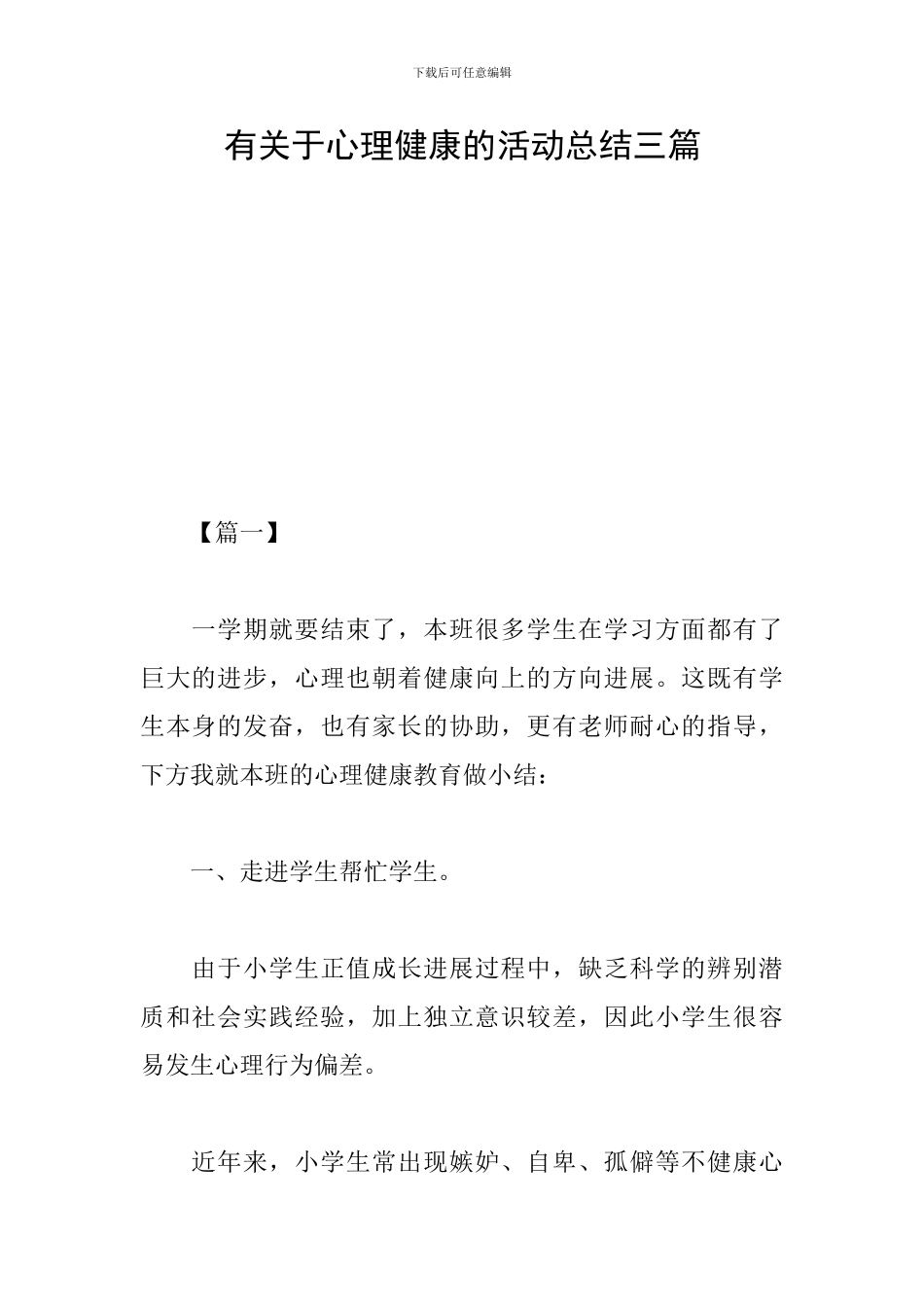 下载后可任意编辑

有关于心理健康的活动总结三篇

【篇一】

一学期就要结束了，本班很多学生在学习方面都有了巨大的进步，心理也朝着健康向上的方向进展。这既有学生本身的发奋，也有家长的协助，更有老师耐心的指导，下方我就本班的心理健康教育做小结：

一、走进学生帮忙学生。

由于小学生正值成长进展过程中，缺乏科学的辨别潜质和社会实践经验，加上独立意识较差，因此小学生很容易发生心理行为偏差。

近年来，小学生常出现嫉妒、自卑、孤僻等不健康心